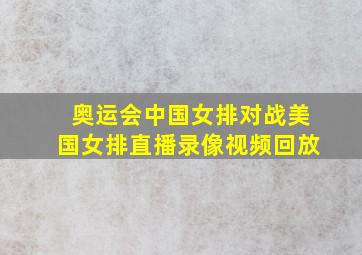 奥运会中国女排对战美国女排直播录像视频回放